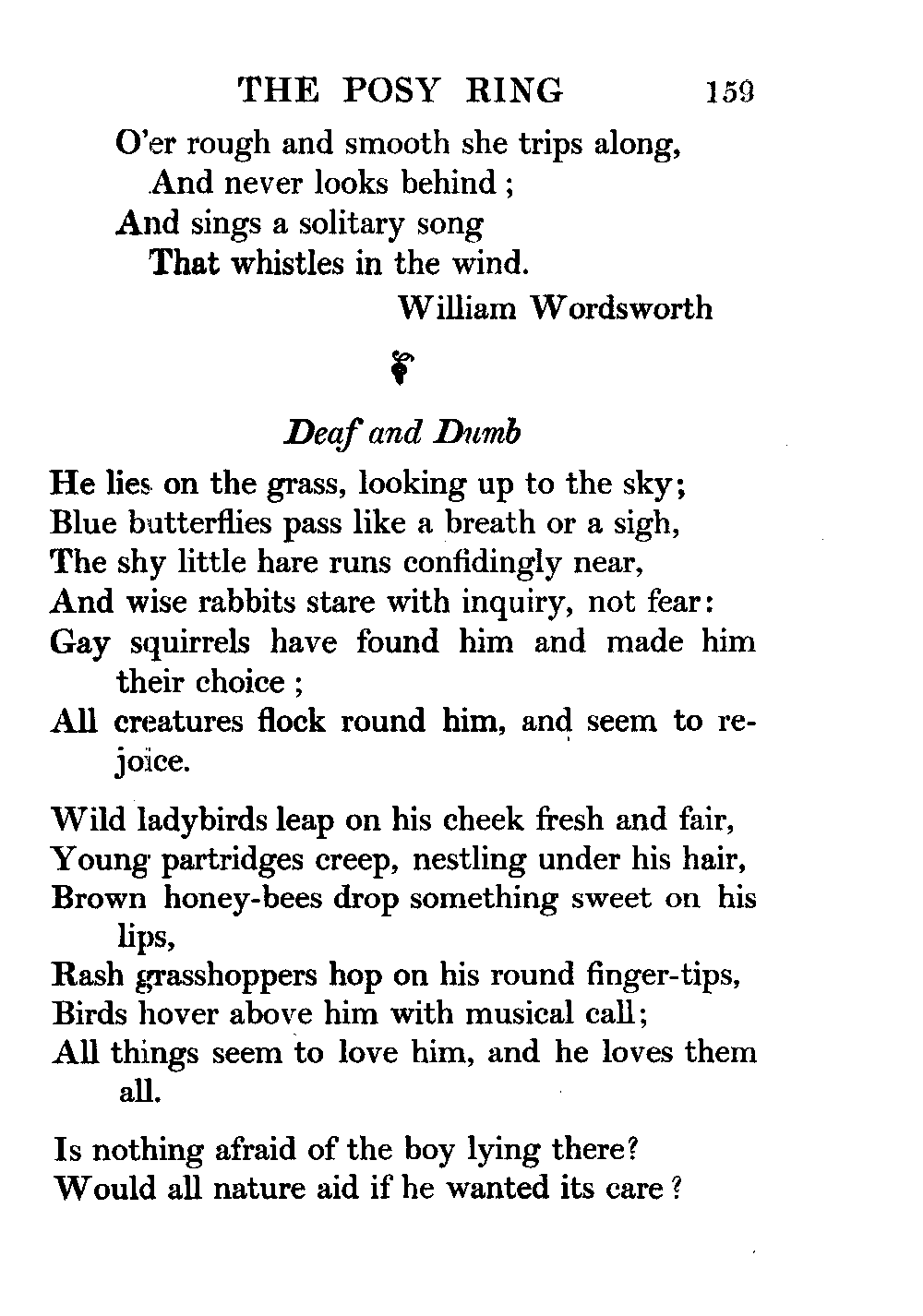 THE POSY RING 159

O'er rough and smooth she trips along,
And never looks behind;
And sings a solitary song
That whistles in the wind.
William Wordsworth

Deaf and Dumb

He lies on the grass, looking up to the sky;
Blue butterflies pass like a breath or a sigh,
The shy little hare runs confidingly near,
And wise rabbits stare with inquiry, not fear:
Gay squirrels have found him and made him their choice;
All creatures flock round him, and seem to rejoice.

Wild ladybirds leap on his cheek fresh and fair,
Young partridges creep, nestling under his hair,
Brown honey-bees drop something sweet on his lips,
Rash grasshoppers hop on his round finger-tips,
Birds hover above him with musical call;
All things seem to love him, and he loves them all.

Is nothing afraid of the boy lying there?
Would all nature aid if he wanted its care?